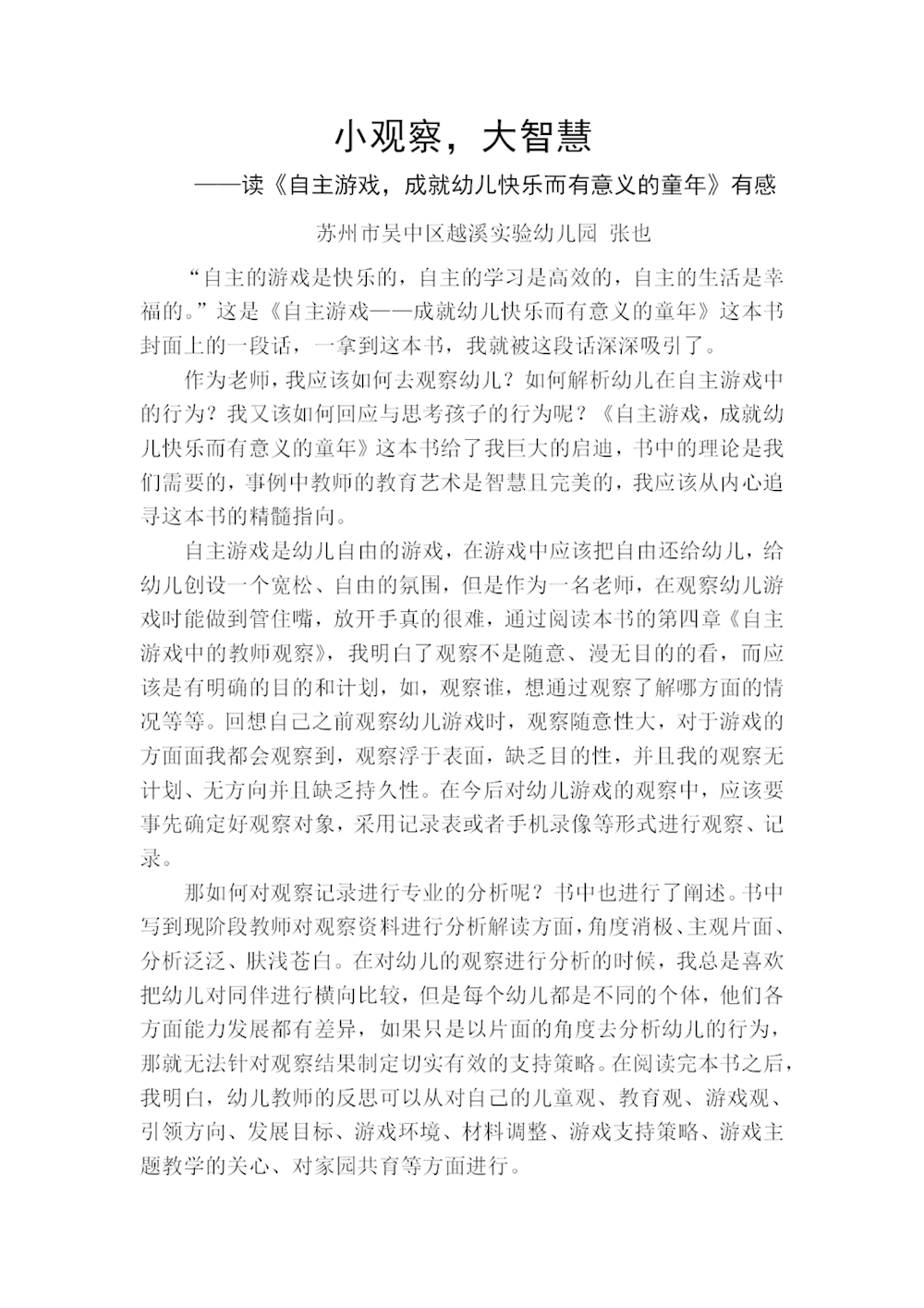 小观察，大智慧

——读《自主游戏，成就幼儿快乐而有意义的童年》有感

苏州市吴中区越溪实验幼儿园 张也

“自主的游戏是快乐的，自主的学习是高效的，自主的生活是幸福的。”这是《自主游戏——成就幼儿快乐而有意义的童年》这本书封面上的一段话，一拿到这本书，我就被这段话深深吸引了。

作为老师，我应该如何去观察幼儿？如何解析幼儿在自主游戏中的行为？我又该如何回应与思考孩子的行为呢？《自主游戏，成就幼儿快乐而有意义的童年》这本书给了我巨大的启迪，书中的理论是我们需要的，事例中教师的教育艺术是智慧且完美的，我应该从内心追寻这本书的精髓指向。

自主游戏是幼儿自由的游戏，在游戏中应该把自由还给幼儿，给幼儿创设一个宽松、自由的氛围，但是作为一名老师，在观察幼儿游戏时能做到管住嘴，放开手真的很难，通过阅读本书的第四章《自主游戏中的教师观察》，我明白了观察不是随意、漫无目的的看，而应该是有明确的目的和计划，如，观察谁，想通过观察了解哪方面的情况等等。回想自己之前观察幼儿游戏时，观察随意性大，对于游戏的方面面我都会观察到，观察浮于表面，缺乏目的性，并且我的观察无计划、无方向并且缺乏持久性。在今后对幼儿游戏的观察中，应该要事先确定好观察对象，采用记录表或者手机录像等形式进行观察、记录。

那如何对观察记录进行专业的分析呢？书中也进行了阐述。书中写到现阶段教师对观察资料进行分析解读方面，角度消极、主观片面、分析泛泛、肤浅苍白。在对幼儿的观察进行分析的时候，我总是喜欢把幼儿对同伴进行横向比较，但是每个幼儿都是不同的个体，他们各方面能力发展都有差异，如果只是以片面的角度去分析幼儿的行为，那就无法针对观察结果制定切实有效的支持策略。在阅读完本书之后，我明白，幼儿教师的反思可以从对自己的儿童观、教育观、游戏观、引领方向、发展目标、游戏环境、材料调整、游戏支持策略、游戏主题教学的关心、对家园共育等方面进行。